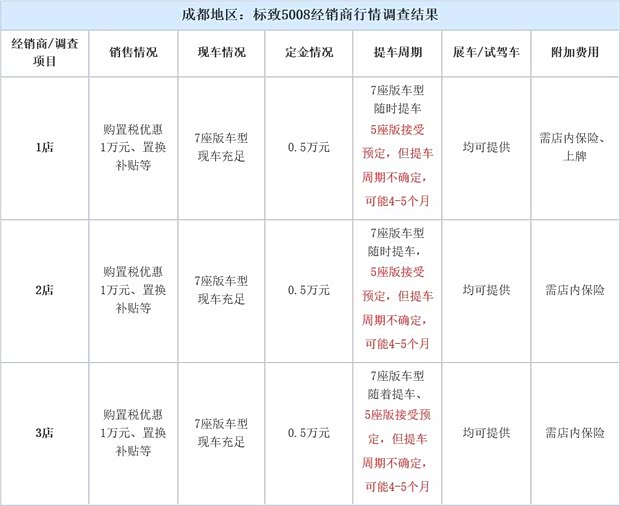 成都地区：标致5008经销商行情调查结果

| 经销商/调查项目 | 销售情况 | 现车情况 | 定金情况 | 提车周期 | 展车/试驾车 | 附加费用 |
|---|---|---|---|---|---|---|
| 1店 | 购置税优惠1万元、置换补贴等 | 7座版车型现车充足 | 0.5万元 | 7座版车型随时提车 5座版接受预定，但提车周期不确定，可能4-5个月 | 均可提供 | 需店内保险、上牌 |
| 2店 | 购置税优惠1万元、置换补贴等 | 7座版车型现车充足 | 0.5万元 | 7座版车型随时提车，5座版接受预定，但提车周期不确定，可能4-5个月 | 均可提供 | 需店内保险 |
| 3店 | 购置税优惠1万元、置换补贴等 | 7座版车型现车充足 | 0.5万元 | 7座版车型随着提车、5座版接受预定，但提车周期不确定，可能4-5个月 | 均可提供 | 需店内保险 |